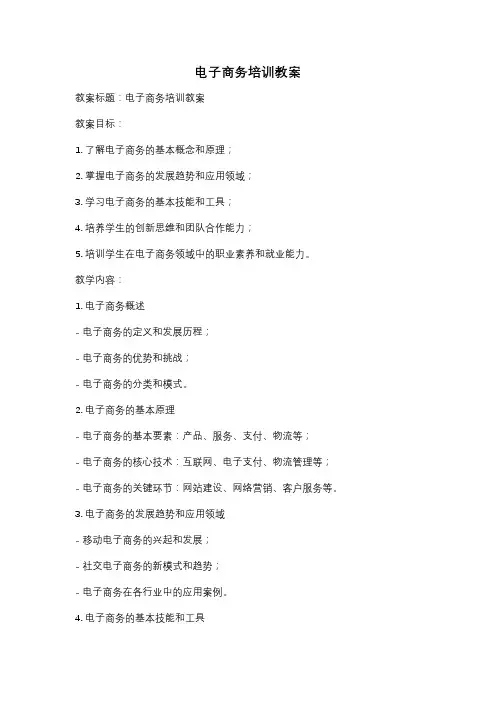 电子商务培训教案

教案标题：电子商务培训教案

教案目标：

1. 了解电子商务的基本概念和原理；

2. 掌握电子商务的发展趋势和应用领域；

3. 学习电子商务的基本技能和工具；

4. 培养学生的创新思维和团队合作能力；

5. 培训学生在电子商务领域中的职业素养和就业能力。

教学内容：

1. 电子商务概述

- 电子商务的定义和发展历程；

- 电子商务的优势和挑战；

- 电子商务的分类和模式。

2. 电子商务的基本原理

- 电子商务的基本要素：产品、服务、支付、物流等；

- 电子商务的核心技术：互联网、电子支付、物流管理等；

- 电子商务的关键环节：网站建设、网络营销、客户服务等。

3. 电子商务的发展趋势和应用领域

- 移动电子商务的兴起和发展；

- 社交电子商务的新模式和趋势；

- 电子商务在各行业中的应用案例。

4. 电子商务的基本技能和工具